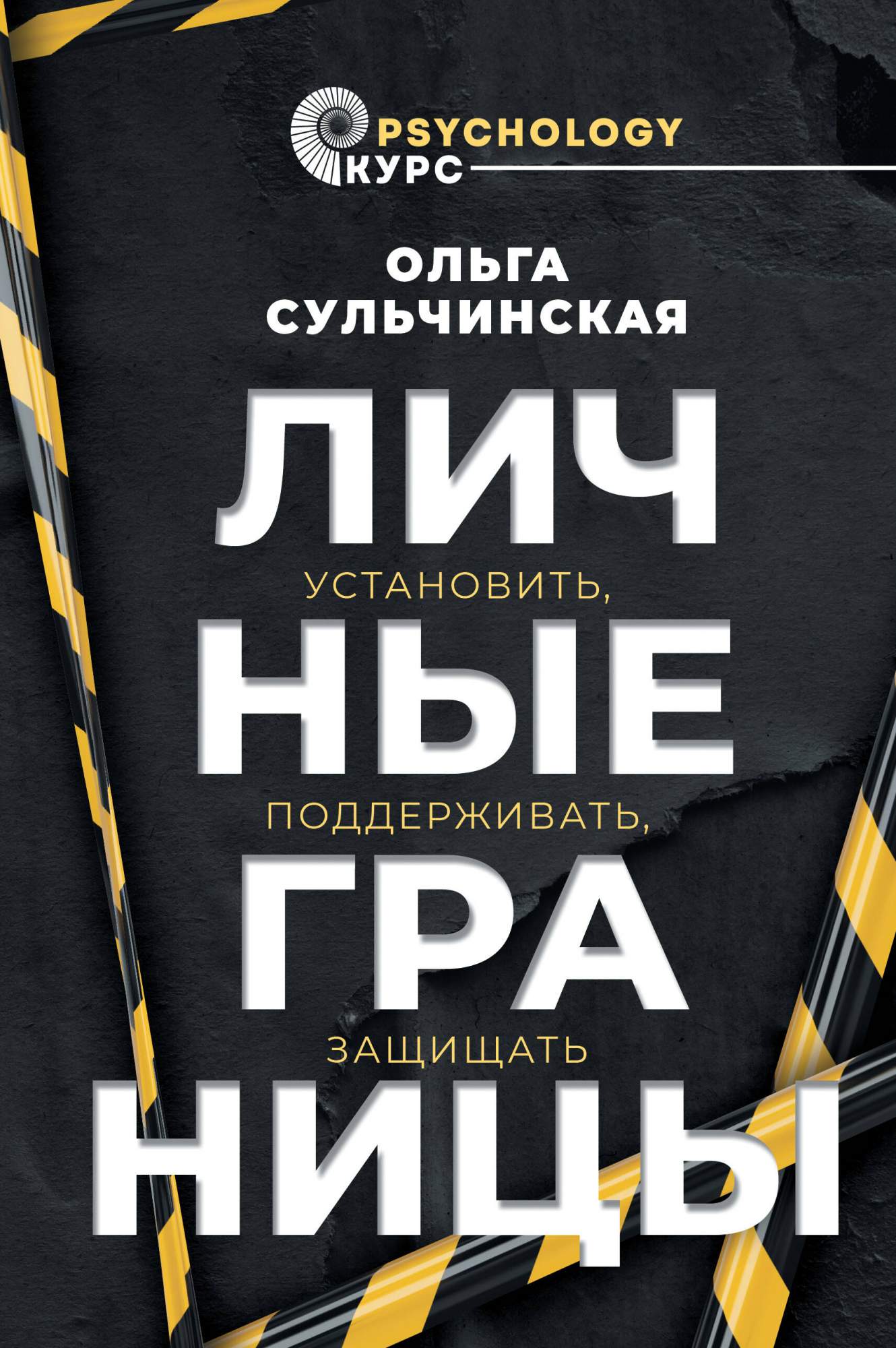 PSYCHOLOGY
КУРС

ОЛЬГА
СУЛЬЧИНСКАЯ

ЛИЧ
УСТАНОВИТЬ,
НЫЕ
ПОДДЕРЖИВАТЬ,
ГРА
ЗАЩИЩАТЬ
НИЦЫ